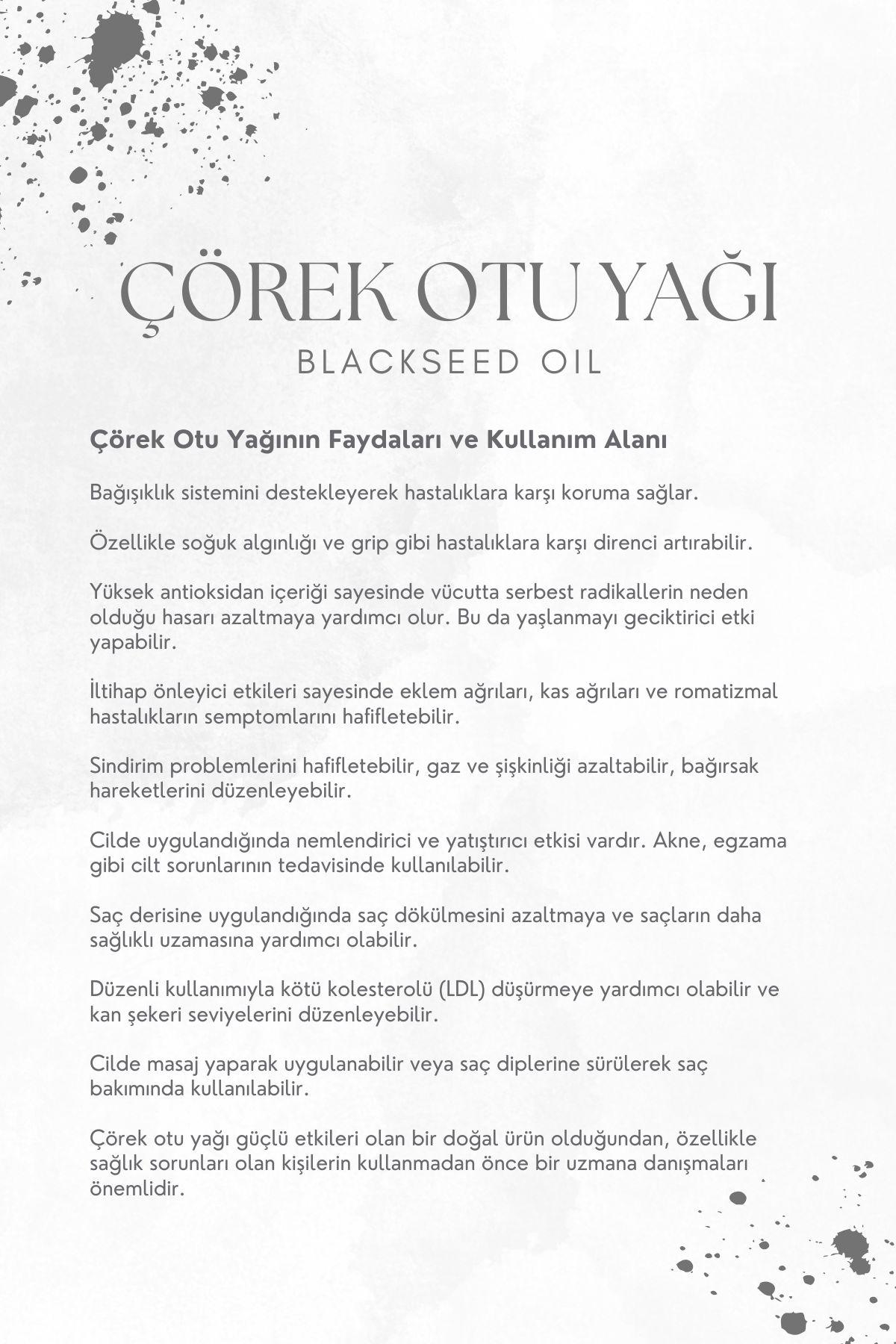 ÇÖREK OTU YAĞI
BLACKSEED OIL

Çörek Otu Yağının Faydaları ve Kullanım Alanı

Bağışıklık sistemini destekleyerek hastalıklara karşı koruma sağlar.

Özellikle soğuk algınlığı ve grip gibi hastalıklara karşı direnci artırabilir.

Yüksek antioksidan içeriği sayesinde vücutta serbest radikallerin neden olduğu hasarı azaltmaya yardımcı olur. Bu da yaşlanmayı geciktirici etki yapabilir.

İltihap önleyici etkileri sayesinde eklem ağrıları, kas ağrıları ve romatizmal hastalıkların semptomlarını hafifletebilir.

Sindirim problemlerini hafifletebilir, gaz ve şişkinliği azaltabilir, bağırsak hareketlerini düzenleyebilir.

Cilde uygulandığında nemlendirici ve yatıştırıcı etkisi vardır. Akne, egzama gibi cilt sorunlarının tedavisinde kullanılabilir.

Saç derisine uygulandığında saç dökülmesini azaltmaya ve saçların daha sağlıklı uzamasına yardımcı olabilir.

Düzenli kullanımıyla kötü kolesterolü (LDL) düşürmeye yardımcı olabilir ve kan şekeri seviyelerini düzenleyebilir.

Cilde masaj yaparak uygulanabilir veya saç diplerine sürülerek saç bakımında kullanılabilir.

Çörek otu yağı güçlü etkileri olan bir doğal ürün olduğundan, özellikle sağlık sorunları olan kişilerin kullanmadan önce bir uzmana danışmaları önemlidir.